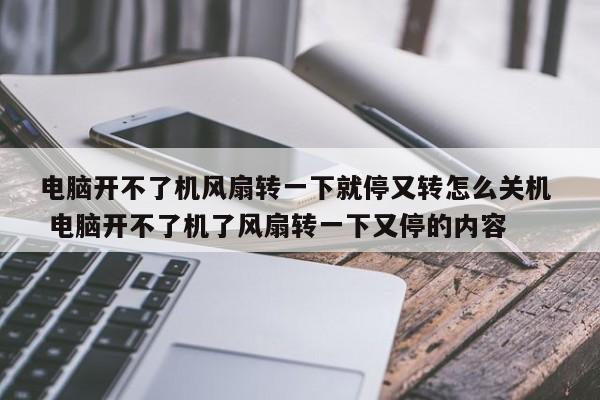 电脑开不了机风扇转一下就停又转怎么关机
电脑开不了机了风扇转一下又停的内容